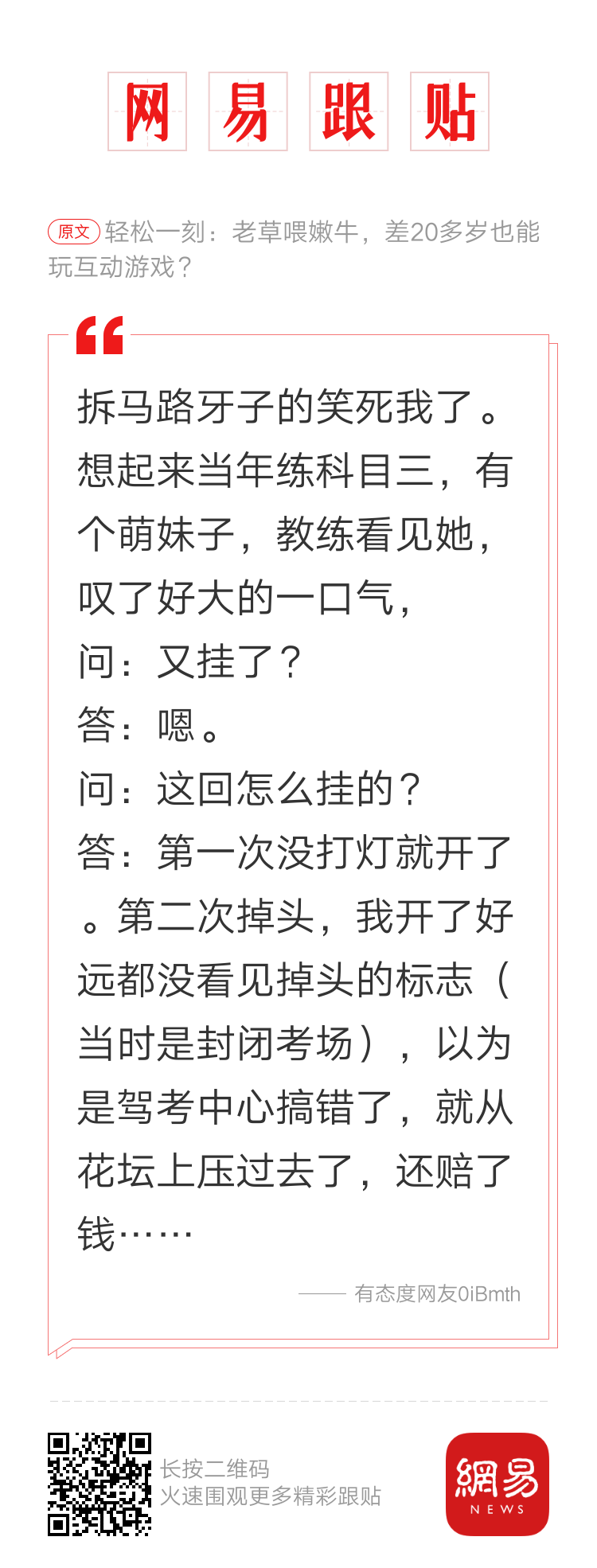 网易跟贴

原文 轻松一刻：老草喂嫩牛，差20多岁也能玩互动游戏？

拆马路牙子的笑死我了。想起来当年练科目三，有个萌妹子，教练看见她，叹了好大的一口气，
问：又挂了？
答：嗯。
问：这回怎么挂的？
答：第一次没打灯就开了。第二次掉头，我开了好远都没看见掉头的标志（当时是封闭考场），以为是驾考中心搞错了，就从花坛上压过去了，还赔了钱……

—— 有态度网友0iBmth

长按二维码
火速围观更多精彩跟贴

網易 NEWS